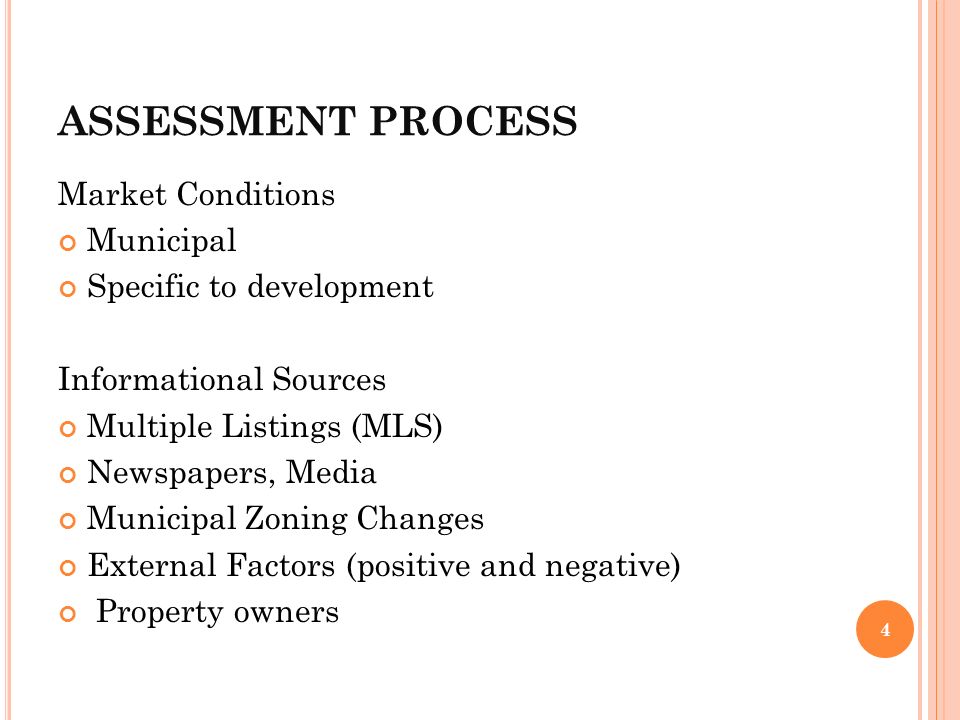 ASSESSMENT PROCESS

Market Conditions

- Municipal
- Specific to development

Informational Sources

- Multiple Listings (MLS)
- Newspapers, Media
- Municipal Zoning Changes
- External Factors (positive and negative)
- Property owners

4